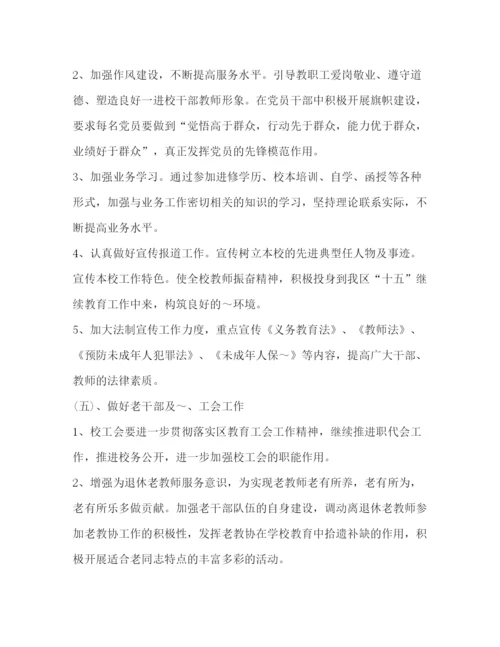 2、加强作风建设，不断提高服务水平。引导教职工爱岗敬业、遵守道德、塑造良好一进校干部教师形象。在党员干部中积极开展旗帜建设，要求每名党员要做到“觉悟高于群众，行动先于群众，能力优于群众，业绩好于群众”，真正发挥党员的先锋模范作用。

3、加强业务学习。通过参加进修学历、校本培训、自学、函授等各种形式，加强与业务工作密切相关的知识的学习，坚持理论联系实际，不断提高业务水平。

4、认真做好宣传报道工作。宣传树立本校的先进典型任人物及事迹。宣传本校工作特色。使全校教师振奋精神，积极投身到我区“十五”继续教育工作中来，构筑良好的～环境。

5、加大法制宣传工作力度，重点宣传《义务教育法》、《教师法》、《预防未成年人犯罪法》、《未成年人保～》等内容，提高广大干部、教师的法律素质。

(五)、做好老干部及～、工会工作

1、校工会要进一步贯彻落实区教育工会工作精神，继续推进职代会工作，推进校务公开，进一步加强校工会的职能作用。

2、增强为退休老教师服务意识，为实现老教师老有所养，老有所为，老有所乐多做贡献。加强老干部队伍的自身建设，调动离退休老教师参加老教协工作的积极性，发挥老教协在学校教育中拾遗补缺的作用，积极开展适合老同志特点的丰富多彩的活动。